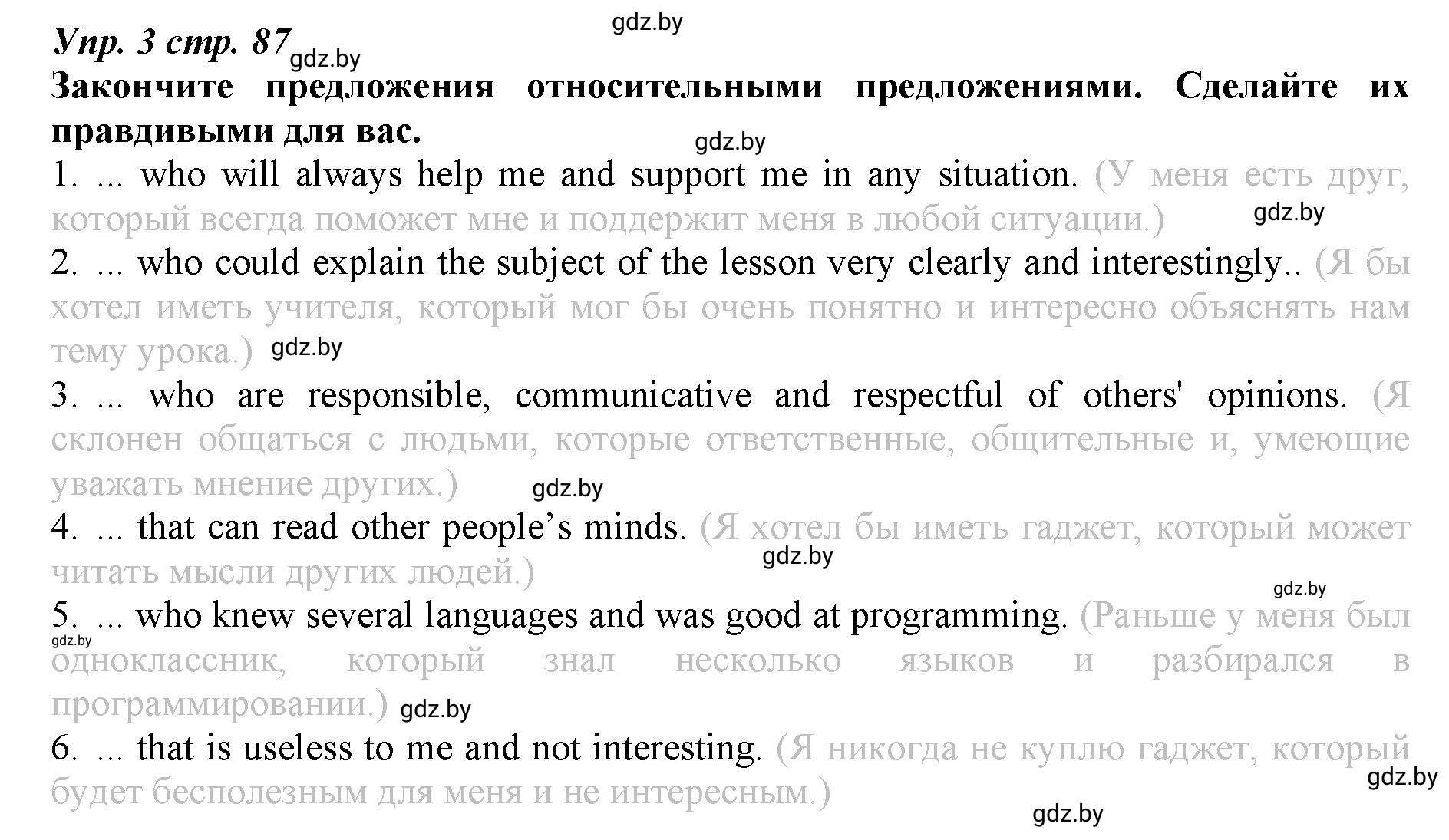 gdz.by

Упр. 3 стр. 87 gdz.by

Закончите предложения относительными предложениями. Сделайте их правдивыми для вас.

gdz.by

1. ... who will always help me and support me in any situation. (У меня есть друг, который всегда поможет мне и поддержит меня в любой ситуации.) gdz.by

2. ... who could explain the subject of the lesson very clearly and interestingly.. (Я бы хотел иметь учителя, который мог бы очень понятно и интересно объяснять нам тему урока.) gdz.by

3. ... who are responsible, communicative and respectful of others' opinions. (Я склонен общаться с людьми, которые ответственные, общительные и, умеющие уважать мнение других.) gdz.by

4. ... that can read other people’s minds. (Я хотел бы иметь гаджет, который может читать мысли других людей.) gdz.by

gdz.by

5. ... who knew several languages and was good at programming. (Раньше у меня был одноклассник, который знал несколько языков и разбирался в программировании.) gdz.by

gdz.by

6. ... that is useless to me and not interesting. (Я никогда не куплю гаджет, который будет бесполезным для меня и не интересным.) gdz.by

gdz.by